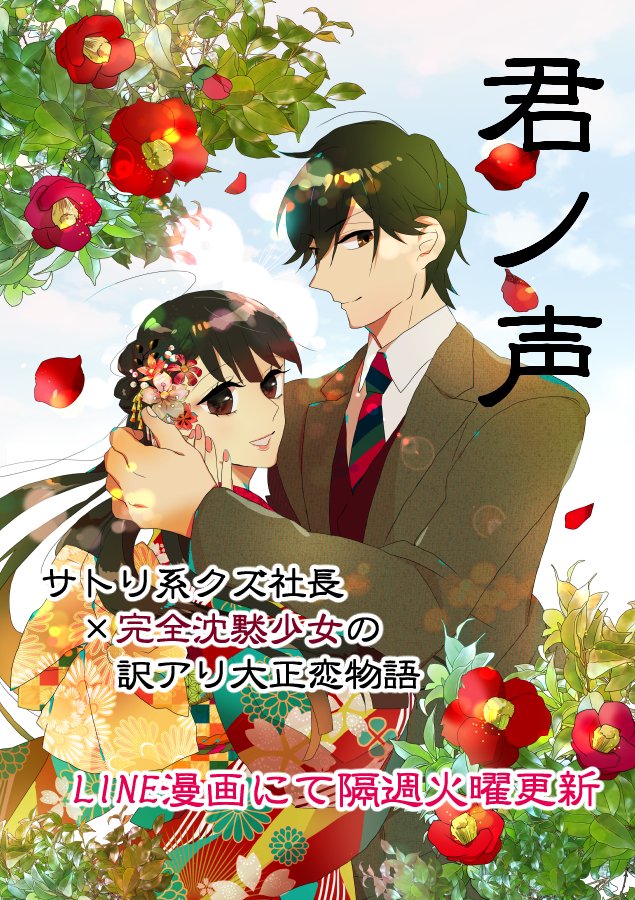 君ノ声

サトリ系クズ社長
×完全沈黙少女の
訳アリ大正恋物語

LINE漫画にて隔週火曜更新